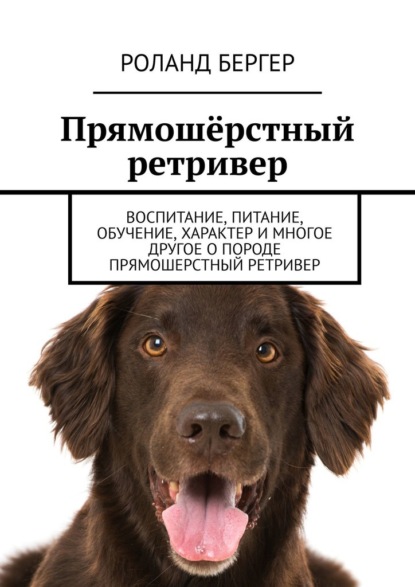 РОЛАНД БЕРГЕР

Прямошёрстный ретривер

ВОСПИТАНИЕ, ПИТАНИЕ, ОБУЧЕНИЕ, ХАРАКТЕР И МНОГОЕ ДРУГОЕ О ПОРОДЕ ПРЯМОШЕРСТНЫЙ РЕТРИВЕР